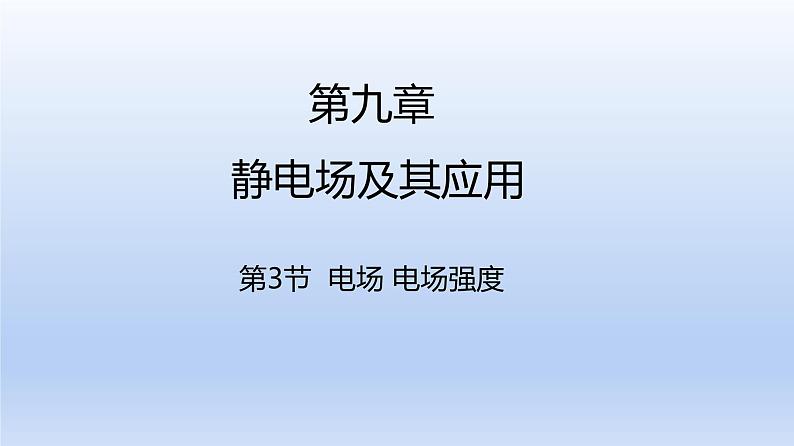 第九章

静电场及其应用

第3节 电场 电场强度